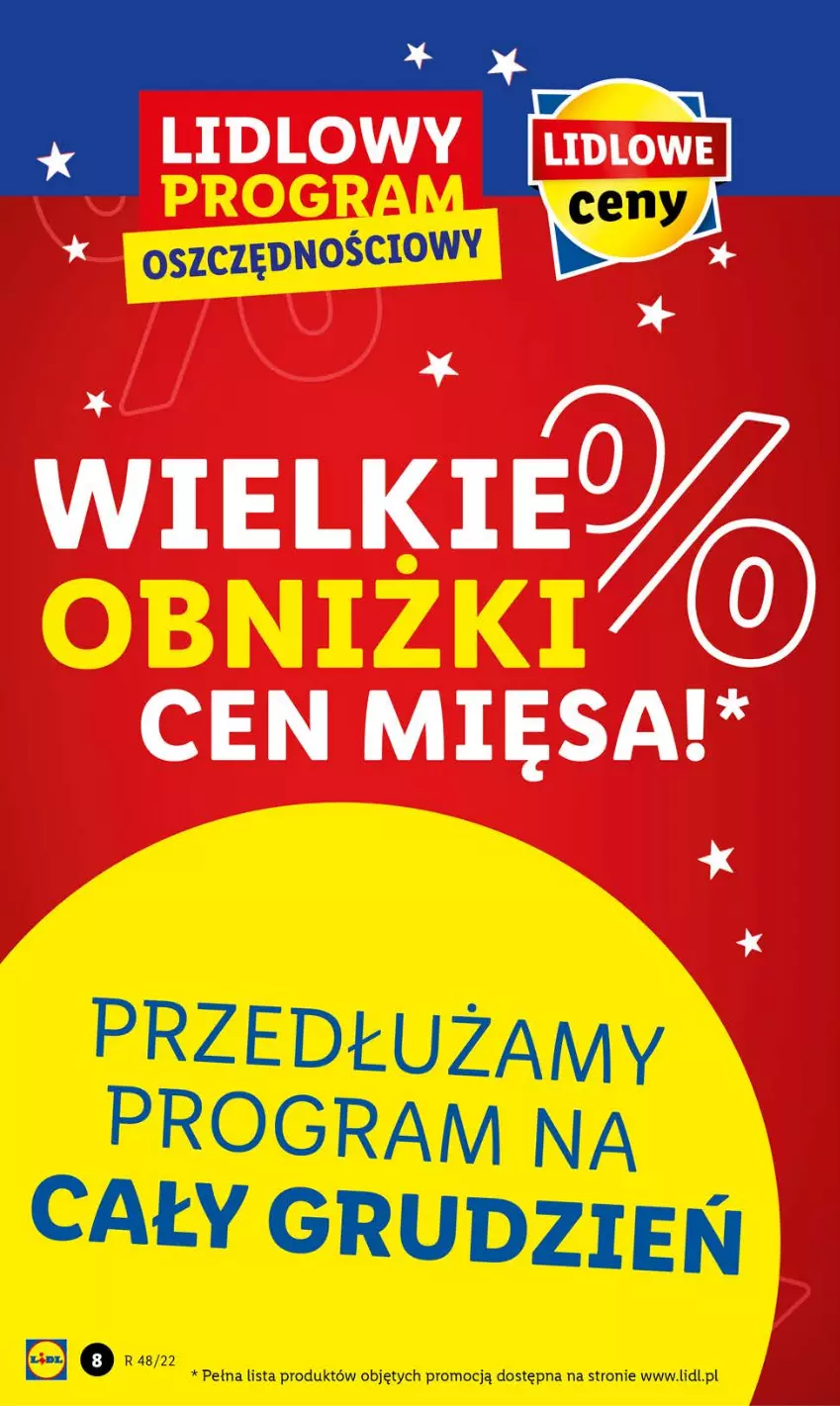 LIDLOWY PROGRAM OSZCZĘDNOŚCIOWY

LIDLOWE ceny

WIELKIE OBNIŻKI CEN MIĘSA!*

%

PRZEDŁUŻAMY PROGRAM NA CAŁY GRUDZIEŃ

LIDL

8 R 48/22

* Pełna lista produktów objętych promocją dostępna na stronie www.lidl.pl